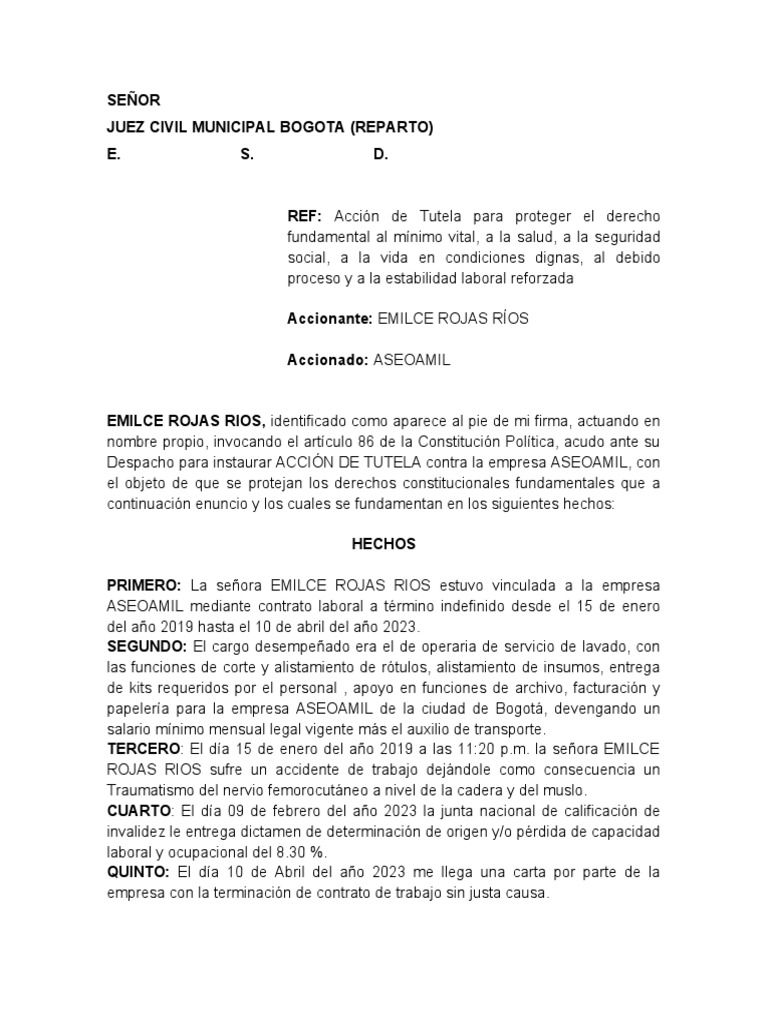 SEÑOR
JUEZ CIVIL MUNICIPAL BOGOTA (REPARTO)
E. S. D.

REF: Acción de Tutela para proteger el derecho fundamental al mínimo vital, a la salud, a la seguridad social, a la vida en condiciones dignas, al debido proceso y a la estabilidad laboral reforzada

Accionante: EMILCE ROJAS RÍOS

Accionado: ASEOAMIL

EMILCE ROJAS RIOS, identificado como aparece al pie de mi firma, actuando en nombre propio, invocando el artículo 86 de la Constitución Política, acudo ante su Despacho para instaurar ACCIÓN DE TUTELA contra la empresa ASEOAMIL, con el objeto de que se protejan los derechos constitucionales fundamentales que a continuación enuncio y los cuales se fundamentan en los siguientes hechos:

HECHOS

PRIMERO: La señora EMILCE ROJAS RIOS estuvo vinculada a la empresa ASEOAMIL mediante contrato laboral a término indefinido desde el 15 de enero del año 2019 hasta el 10 de abril del año 2023.
SEGUNDO: El cargo desempeñado era el de operaria de servicio de lavado, con las funciones de corte y alistamiento de rótulos, alistamiento de insumos, entrega de kits requeridos por el personal , apoyo en funciones de archivo, facturación y papelería para la empresa ASEOAMIL de la ciudad de Bogotá, devengando un salario mínimo mensual legal vigente más el auxilio de transporte.
TERCERO: El día 15 de enero del año 2019 a las 11:20 p.m. la señora EMILCE ROJAS RIOS sufre un accidente de trabajo dejándole como consecuencia un Traumatismo del nervio femorocutáneo a nivel de la cadera y del muslo.
CUARTO: El día 09 de febrero del año 2023 la junta nacional de calificación de invalidez le entrega dictamen de determinación de origen y/o pérdida de capacidad laboral y ocupacional del 8.30 %.
QUINTO: El día 10 de Abril del año 2023 me llega una carta por parte de la empresa con la terminación de contrato de trabajo sin justa causa.